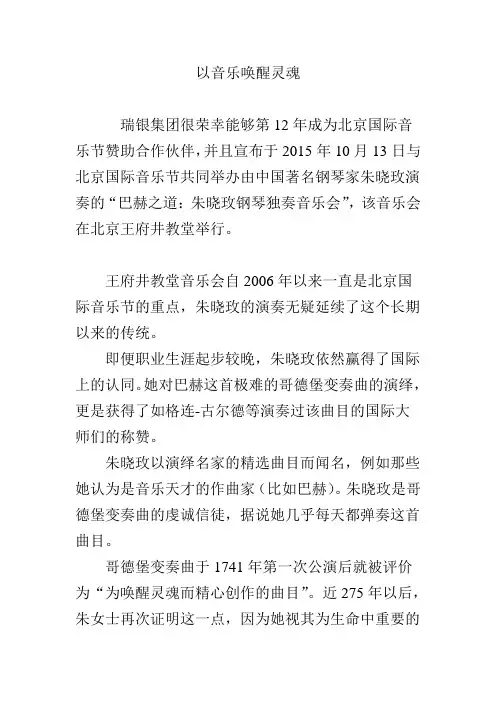 以音乐唤醒灵魂

瑞银集团很荣幸能够第 12 年成为北京国际音乐节赞助合作伙伴，并且宣布于 2015 年 10 月 13 日与北京国际音乐节共同举办由中国著名钢琴家朱晓玫演奏的“巴赫之道：朱晓玫钢琴独奏音乐会”，该音乐会在北京王府井教堂举行。

王府井教堂音乐会自 2006 年以来一直是北京国际音乐节的重点，朱晓玫的演奏无疑延续了这个长期以来的传统。

即便职业生涯起步较晚，朱晓玫依然赢得了国际上的认同。她对巴赫这首极难的哥德堡变奏曲的演绎，更是获得了如格连-古尔德等演奏过该曲目的国际大师们的称赞。

朱晓玫以演绎名家的精选曲目而闻名，例如那些她认为是音乐天才的作曲家（比如巴赫）。朱晓玫是哥德堡变奏曲的虔诚信徒，据说她几乎每天都弹奏这首曲目。

哥德堡变奏曲于 1741 年第一次公演后就被评价为“为唤醒灵魂而精心创作的曲目”。近 275 年以后，朱女士再次证明这一点，因为她视其为生命中重要的